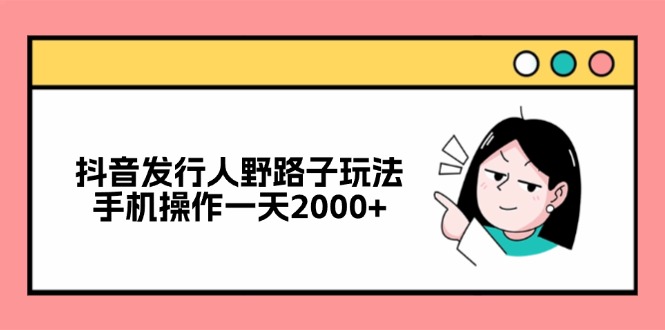 抖音发行人野路子玩法
手机操作一天2000+